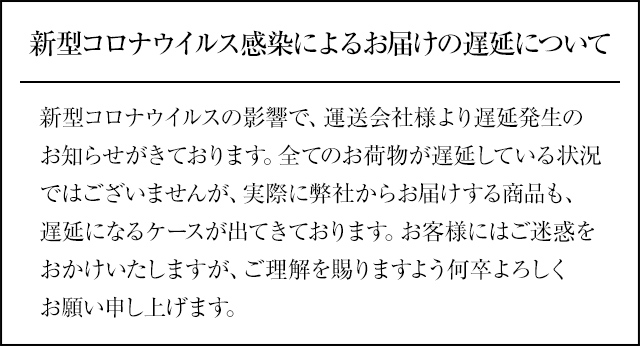 新型コロナウイルス感染によるお届けの遅延について

新型コロナウイルスの影響で、運送会社様より遅延発生のお知らせがきております。全てのお荷物が遅延している状況ではございませんが、実際に弊社からお届けする商品も、遅延になるケースが出てきております。お客様にはご迷惑をおかけいたしますが、ご理解を賜りますよう何卒よろしくお願い申し上げます。